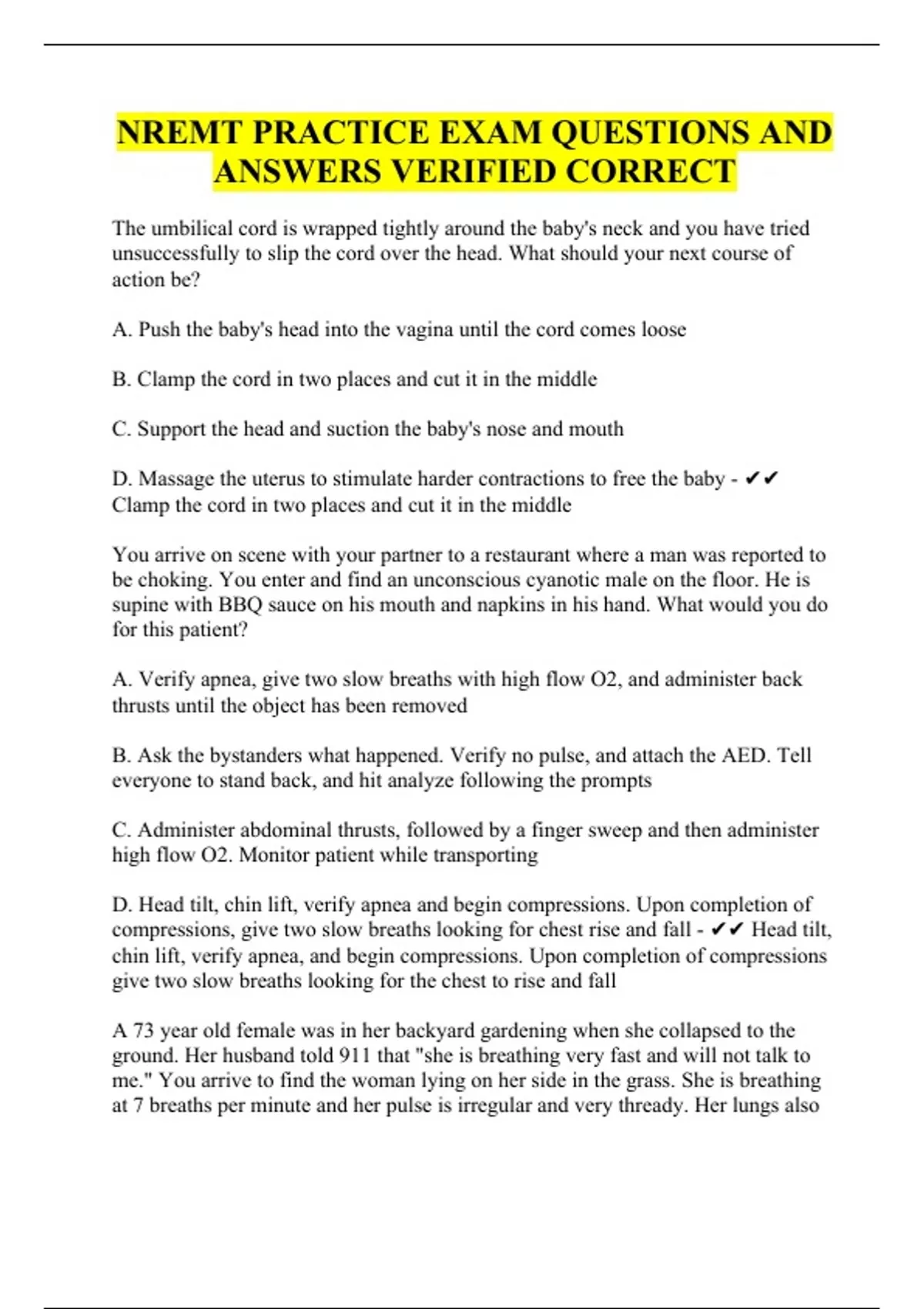 NREMT PRACTICE EXAM QUESTIONS AND ANSWERS VERIFIED CORRECT

The umbilical cord is wrapped tightly around the baby's neck and you have tried unsuccessfully to slip the cord over the head. What should your next course of action be?

A. Push the baby's head into the vagina until the cord comes loose

B. Clamp the cord in two places and cut it in the middle

C. Support the head and suction the baby's nose and mouth

D. Massage the uterus to stimulate harder contractions to free the baby - ✔✔ Clamp the cord in two places and cut it in the middle

You arrive on scene with your partner to a restaurant where a man was reported to be choking. You enter and find an unconscious cyanotic male on the floor. He is supine with BBQ sauce on his mouth and napkins in his hand. What would you do for this patient?

A. Verify apnea, give two slow breaths with high flow O2, and administer back thrusts until the object has been removed

B. Ask the bystanders what happened. Verify no pulse, and attach the AED. Tell everyone to stand back, and hit analyze following the prompts

C. Administer abdominal thrusts, followed by a finger sweep and then administer high flow O2. Monitor patient while transporting

D. Head tilt, chin lift, verify apnea and begin compressions. Upon completion of compressions, give two slow breaths looking for chest rise and fall - ✔✔ Head tilt, chin lift, verify apnea, and begin compressions. Upon completion of compressions give two slow breaths looking for the chest to rise and fall

A 73 year old female was in her backyard gardening when she collapsed to the ground. Her husband told 911 that "she is breathing very fast and will not talk to me." You arrive to find the woman lying on her side in the grass. She is breathing at 7 breaths per minute and her pulse is irregular and very thready. Her lungs also